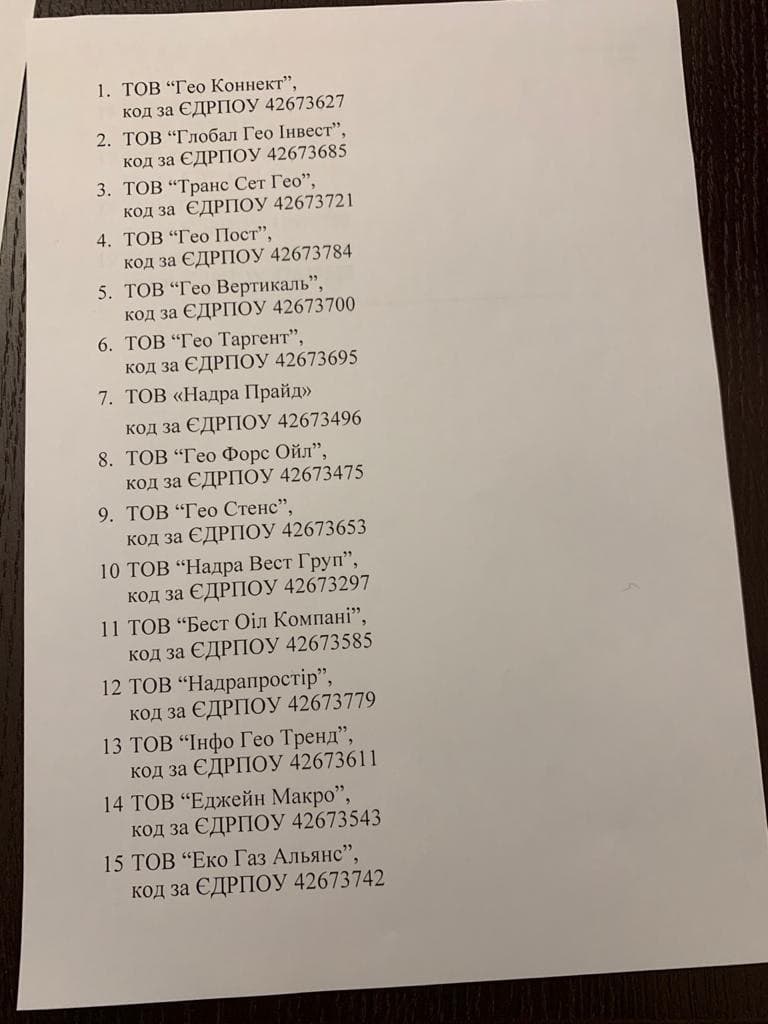 1. ТОВ "Гео Коннект", код за ЄДРПОУ 42673627

2. ТОВ "Глобал Гео Інвест", код за ЄДРПОУ 42673685

3. ТОВ "Транс Сет Гео", код за ЄДРПОУ 42673721

4. ТОВ "Гео Пост", код за ЄДРПОУ 42673784

5. ТОВ "Гео Вертикаль", код за ЄДРПОУ 42673700

6. ТОВ "Гео Таргент", код за ЄДРПОУ 42673695

7. ТОВ «Надра Прайд» код за ЄДРПОУ 42673496

8. ТОВ "Гео Форс Ойл", код за ЄДРПОУ 42673475

9. ТОВ "Гео Стенс", код за ЄДРПОУ 42673653

10 ТОВ "Надра Вест Груп", код за ЄДРПОУ 42673297

11 ТОВ "Бест Оіл Компані", код за ЄДРПОУ 42673585

12 ТОВ "Надрапростір", код за ЄДРПОУ 42673779

13 ТОВ "Інфо Гео Тренд", код за ЄДРПОУ 42673611

14 ТОВ "Еджейн Макро", код за ЄДРПОУ 42673543

15 ТОВ "Еко Газ Альянс", код за ЄДРПОУ 42673742